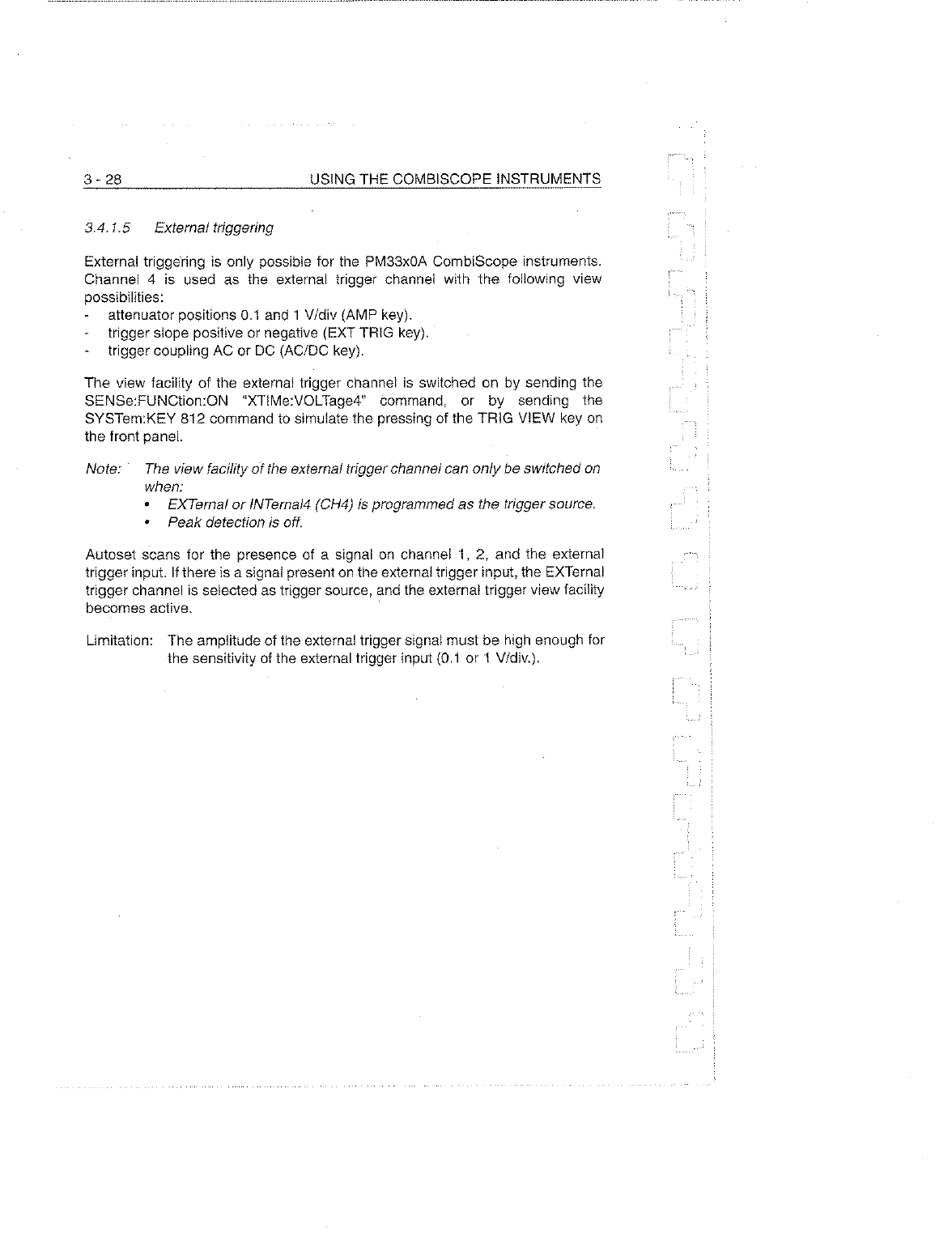 3 - 28 USING THE COMBISCOPE INSTRUMENTS

3.4.1.5 External triggering

External triggering is only possible for the PM33x0A CombiScope instruments. Channel 4 is used as the external trigger channel with the following view possibilities:
- attenuator positions 0.1 and 1 V/div (AMP key).
- trigger slope positive or negative (EXT TRIG key).
- trigger coupling AC or DC (AC/DC key).

The view facility of the external trigger channel is switched on by sending the SENSe:FUNCtion:ON "XTIMe:VOLTage4" command, or by sending the SYSTem:KEY 812 command to simulate the pressing of the TRIG VIEW key on the front panel.

Note: The view facility of the external trigger channel can only be switched on when:
• EXTernal or INTernal4 (CH4) is programmed as the trigger source.
• Peak detection is off.

Autoset scans for the presence of a signal on channel 1, 2, and the external trigger input. If there is a signal present on the external trigger input, the EXTernal trigger channel is selected as trigger source, and the external trigger view facility becomes active.

Limitation: The amplitude of the external trigger signal must be high enough for the sensitivity of the external trigger input (0.1 or 1 V/div.).